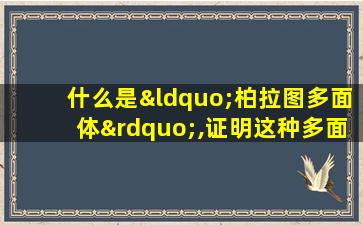 什么是&ldquo;柏拉图多面体&rdquo;,证明这种多面